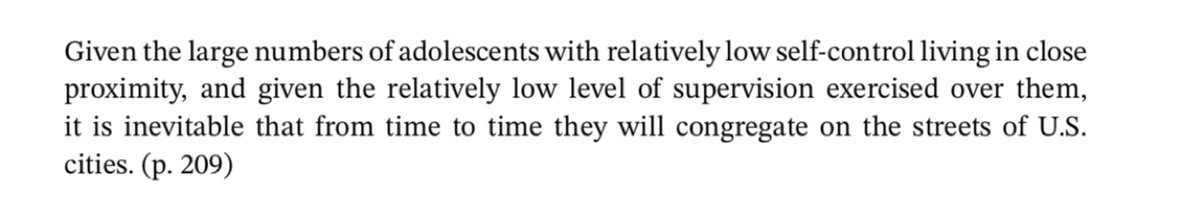 Given the large numbers of adolescents with relatively low self-control living in close proximity, and given the relatively low level of supervision exercised over them, it is inevitable that from time to time they will congregate on the streets of U.S. cities. (p. 209)